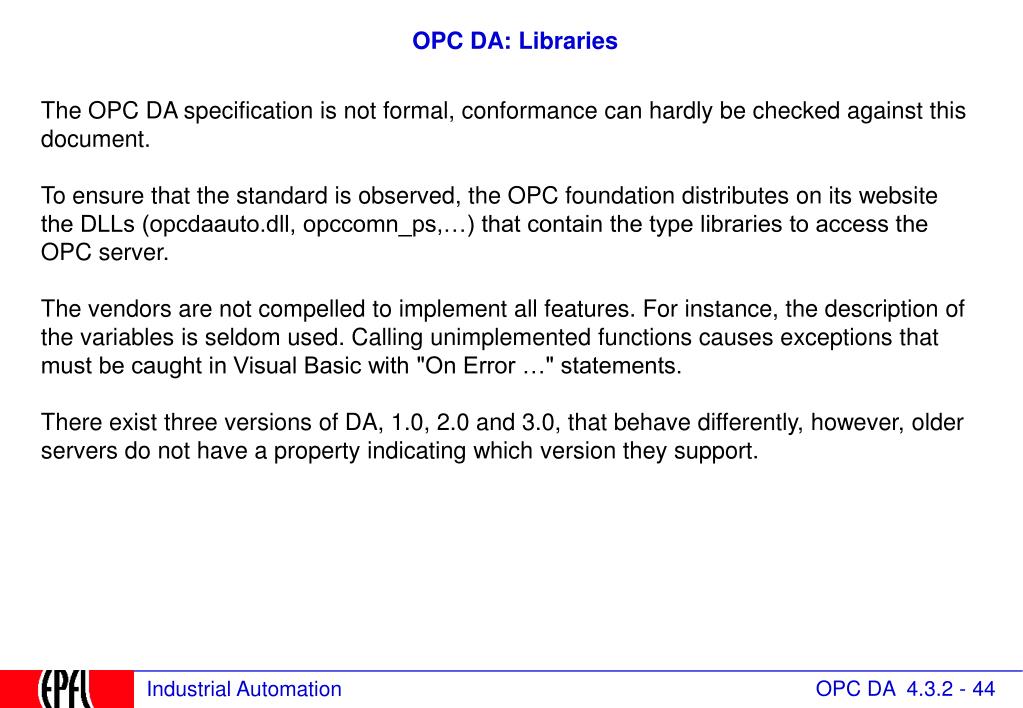 OPC DA: Libraries

The OPC DA specification is not formal, conformance can hardly be checked against this document.

To ensure that the standard is observed, the OPC foundation distributes on its website the DLLs (opcdaauto.dll, opccomn_ps,…) that contain the type libraries to access the OPC server.

The vendors are not compelled to implement all features. For instance, the description of the variables is seldom used. Calling unimplemented functions causes exceptions that must be caught in Visual Basic with "On Error …" statements.

There exist three versions of DA, 1.0, 2.0 and 3.0, that behave differently, however, older servers do not have a property indicating which version they support.

EPFL

Industrial Automation

OPC DA 4.3.2 - 44